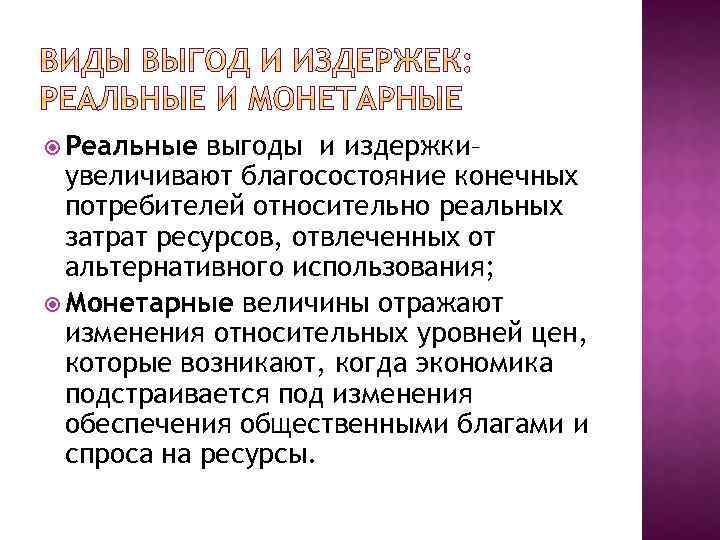 ВИДЫ ВЫГОД И ИЗДЕРЖЕК:
РЕАЛЬНЫЕ И МОНЕТАРНЫЕ

• Реальные выгоды и издержки- увеличивают благосостояние конечных потребителей относительно реальных затрат ресурсов, отвлеченных от альтернативного использования;

• Монетарные величины отражают изменения относительных уровней цен, которые возникают, когда экономика подстраивается под изменения обеспечения общественными благами и спроса на ресурсы.